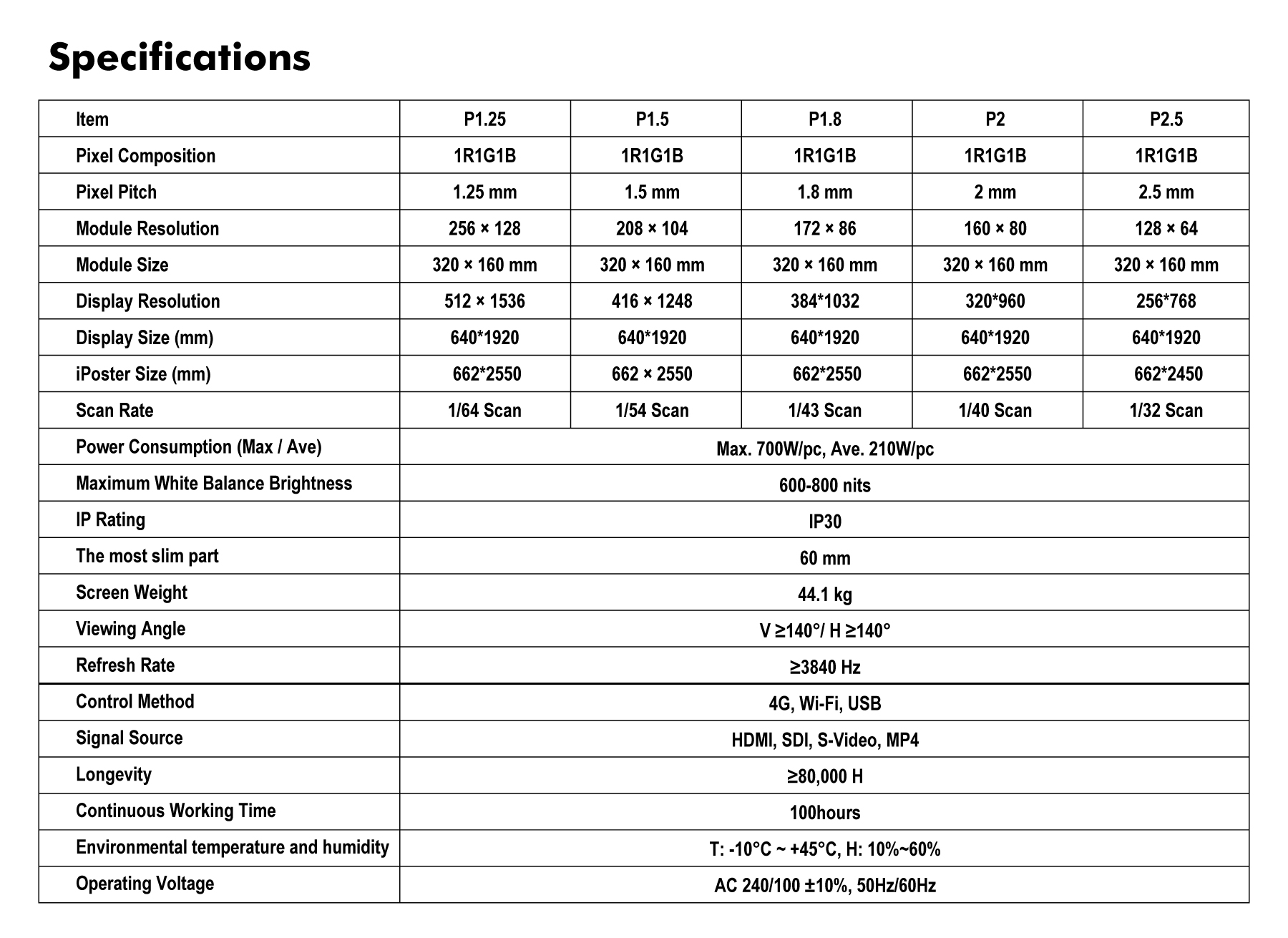 Specifications

| Item | P1.25 | P1.5 | P1.8 | P2 | P2.5 |
|---|---|---|---|---|---|
| Pixel Composition | 1R1G1B | 1R1G1B | 1R1G1B | 1R1G1B | 1R1G1B |
| Pixel Pitch | 1.25 mm | 1.5 mm | 1.8 mm | 2 mm | 2.5 mm |
| Module Resolution | 256 × 128 | 208 × 104 | 172 × 86 | 160 × 80 | 128 × 64 |
| Module Size | 320 × 160 mm | 320 × 160 mm | 320 × 160 mm | 320 × 160 mm | 320 × 160 mm |
| Display Resolution | 512 × 1536 | 416 × 1248 | 384*1032 | 320*960 | 256*768 |
| Display Size (mm) | 640*1920 | 640*1920 | 640*1920 | 640*1920 | 640*1920 |
| iPoster Size (mm) | 662*2550 | 662 × 2550 | 662*2550 | 662*2550 | 662*2450 |
| Scan Rate | 1/64 Scan | 1/54 Scan | 1/43 Scan | 1/40 Scan | 1/32 Scan |
| Power Consumption (Max / Ave) | Max. 700W/pc, Ave. 210W/pc | | | | |
| Maximum White Balance Brightness | 600-800 nits | | | | |
| IP Rating | IP30 | | | | |
| The most slim part | 60 mm | | | | |
| Screen Weight | 44.1 kg | | | | |
| Viewing Angle | V ≥140°/ H ≥140° | | | | |
| Refresh Rate | ≥3840 Hz | | | | |
| Control Method | 4G, Wi-Fi, USB | | | | |
| Signal Source | HDMI, SDI, S-Video, MP4 | | | | |
| Longevity | ≥80,000 H | | | | |
| Continuous Working Time | 100hours | | | | |
| Environmental temperature and humidity | T: -10°C ~ +45°C, H: 10%~60% | | | | |
| Operating Voltage | AC 240/100 ±10%, 50Hz/60Hz | | | | |